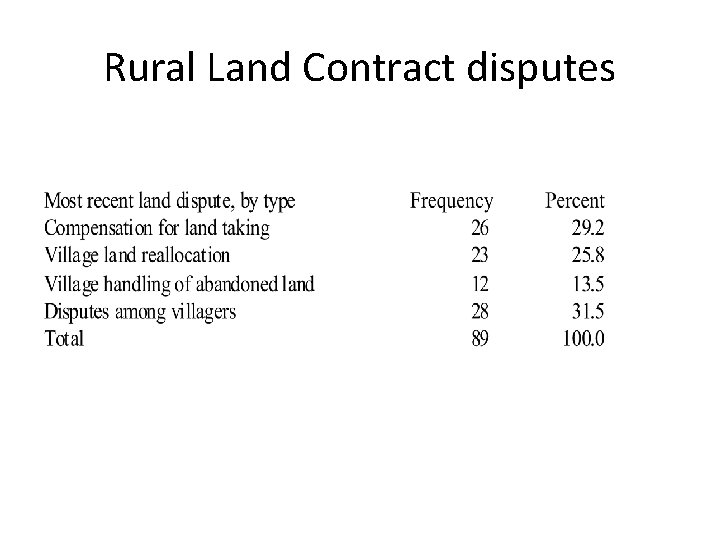 Rural Land Contract disputes

| Most recent land dispute, by type | Frequency | Percent |
|---|---|---|
| Compensation for land taking | 26 | 29.2 |
| Village land reallocation | 23 | 25.8 |
| Village handling of abandoned land | 12 | 13.5 |
| Disputes among villagers | 28 | 31.5 |
| Total | 89 | 100.0 |